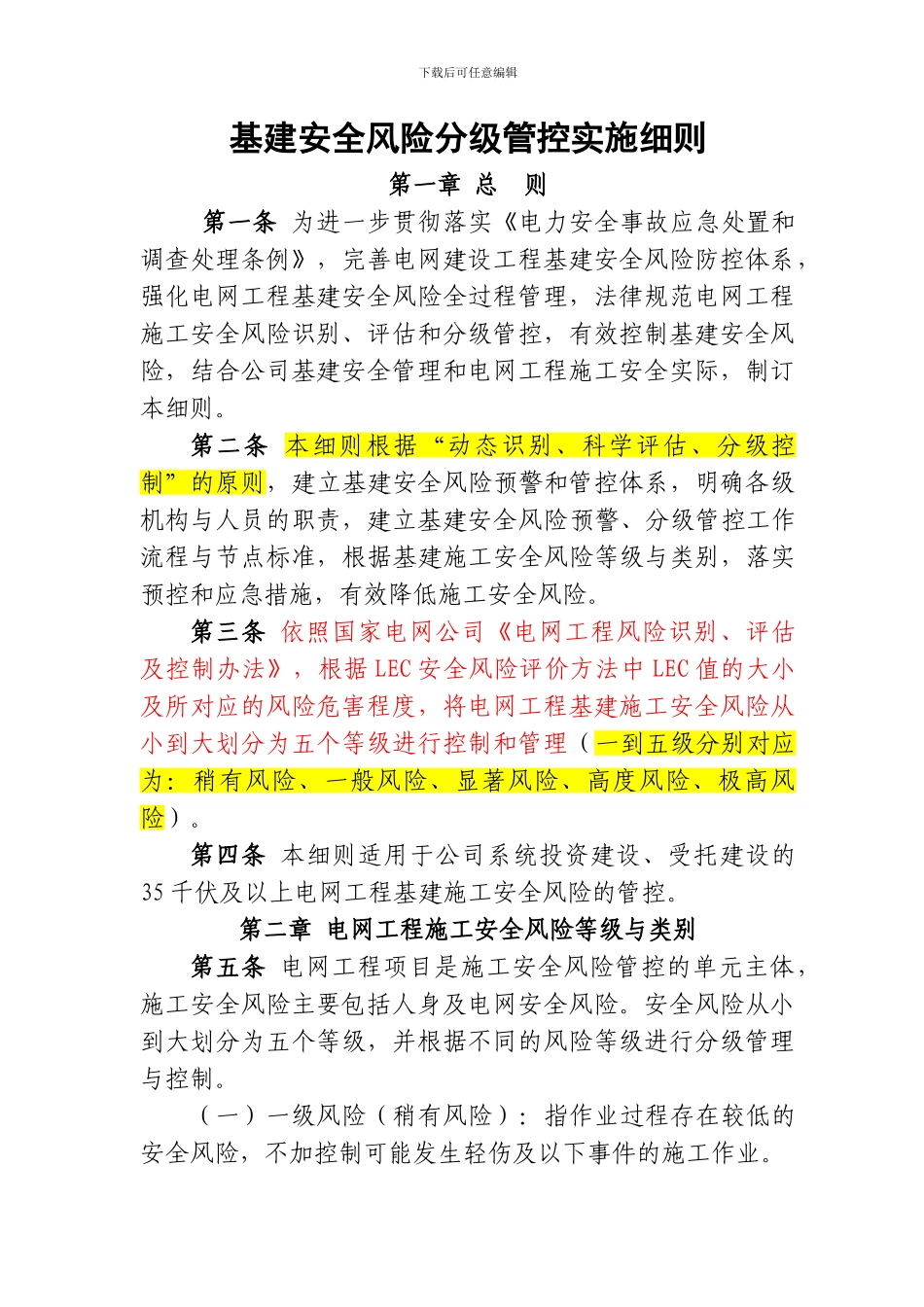 下载后可任意编辑

基建安全风险分级管控实施细则

第一章 总 则

第一条 为进一步贯彻落实《电力安全事故应急处置和调查处理条例》，完善电网建设工程基建安全风险防控体系，强化电网工程基建安全风险全过程管理，法律规范电网工程施工安全风险识别、评估和分级管控，有效控制基建安全风险，结合公司基建安全管理和电网工程施工安全实际，制订本细则。

第二条 本细则根据“动态识别、科学评估、分级控制”的原则，建立基建安全风险预警和管控体系，明确各级机构与人员的职责，建立基建安全风险预警、分级管控工作流程与节点标准，根据基建施工安全风险等级与类别，落实预控和应急措施，有效降低施工安全风险。

第三条 依照国家电网公司《电网工程风险识别、评估及控制办法》，根据LEC安全风险评价方法中LEC值的大小及所对应的风险危害程度，将电网工程基建施工安全风险从小到大划分为五个等级进行控制和管理（一到五级分别对应为：稍有风险、一般风险、显著风险、高度风险、极高风险）。

第四条 本细则适用于公司系统投资建设、受托建设的35千伏及以上电网工程基建施工安全风险的管控。

第二章 电网工程施工安全风险等级与类别

第五条 电网工程项目是施工安全风险管控的单元主体，施工安全风险主要包括人身及电网安全风险。安全风险从小到大划分为五个等级，并根据不同的风险等级进行分级管理与控制。

（一）一级风险（稍有风险）：指作业过程存在较低的安全风险，不加控制可能发生轻伤及以下事件的施工作业。